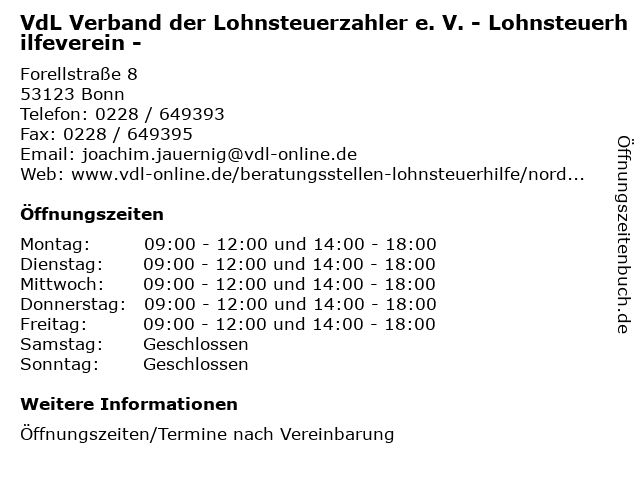 VdL Verband der Lohnsteuerzahler e. V. - Lohnsteuerhilfeverein -

Forellstraße 8
53123 Bonn
Telefon: 0228 / 649393
Fax: 0228 / 649395
Email: joachim.jauernig@vdl-online.de
Web: www.vdl-online.de/beratungsstellen-lohnsteuerhilfe/nord...

Öffnungszeiten

Montag: 09:00 - 12:00 und 14:00 - 18:00
Dienstag: 09:00 - 12:00 und 14:00 - 18:00
Mittwoch: 09:00 - 12:00 und 14:00 - 18:00
Donnerstag: 09:00 - 12:00 und 14:00 - 18:00
Freitag: 09:00 - 12:00 und 14:00 - 18:00
Samstag: Geschlossen
Sonntag: Geschlossen

Weitere Informationen

Öffnungszeiten/Termine nach Vereinbarung

Öffnungszeitenbuch.de